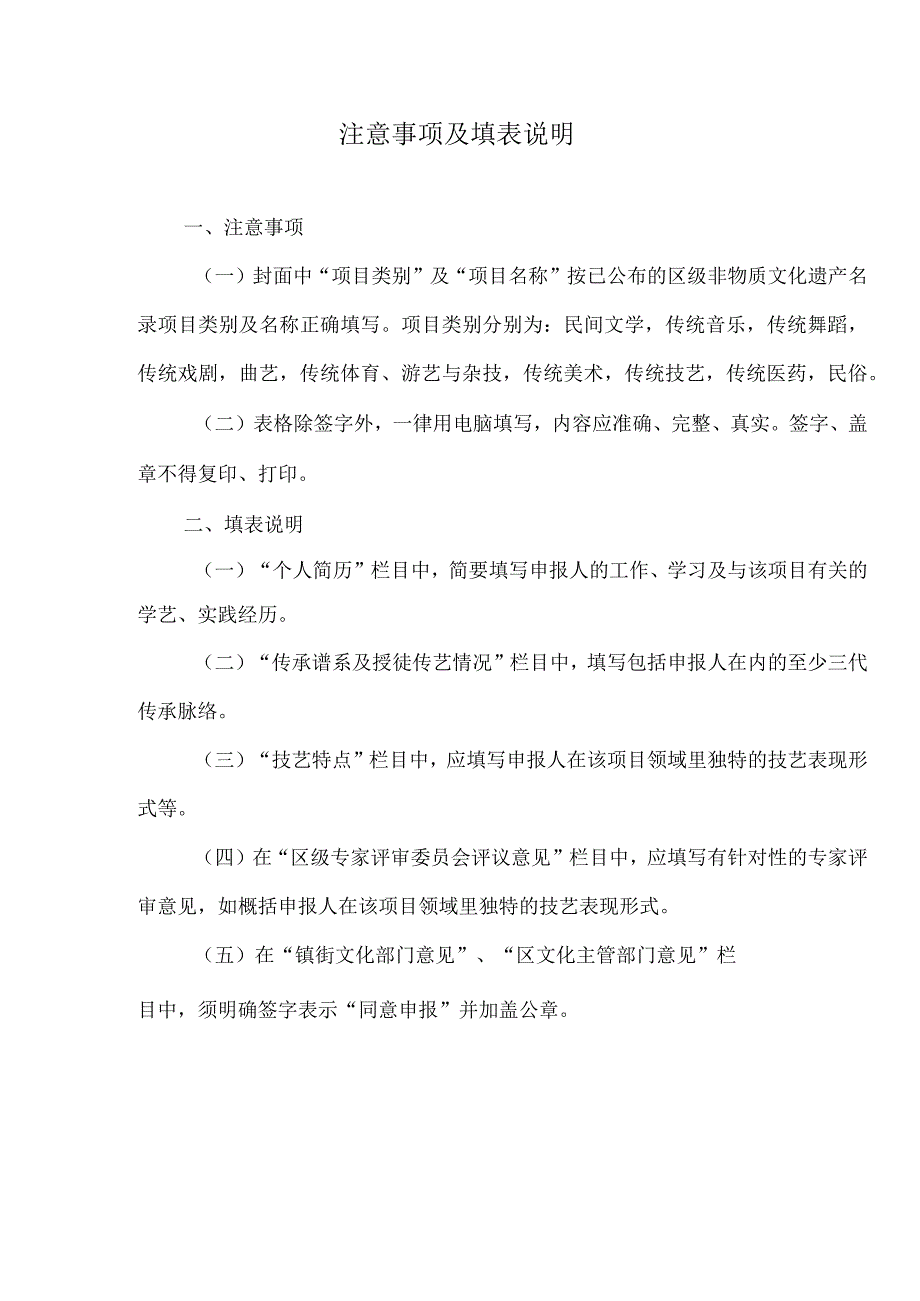 注意事项及填表说明

一、注意事项

（一）封面中“项目类别”及“项目名称”按已公布的区级非物质文化遗产名录项目类别及名称正确填写。项目类别分别为：民间文学，传统音乐，传统舞蹈，传统戏剧，曲艺，传统体育、游艺与杂技，传统美术，传统技艺，传统医药，民俗。

（二）表格除签字外，一律用电脑填写，内容应准确、完整、真实。签字、盖章不得复印、打印。

二、填表说明

（一）“个人简历”栏目中，简要填写申报人的工作、学习及与该项目有关的学艺、实践经历。

（二）“传承谱系及授徒传艺情况”栏目中，填写包括申报人在内的至少三代传承脉络。

（三）“技艺特点”栏目中，应填写申报人在该项目领域里独特的技艺表现形式等。

（四）在“区级专家评审委员会评议意见”栏目中，应填写有针对性的专家评审意见，如概括申报人在该项目领域里独特的技艺表现形式。

（五）在“镇街文化部门意见”、“区文化主管部门意见”栏目中，须明确签字表示“同意申报”并加盖公章。